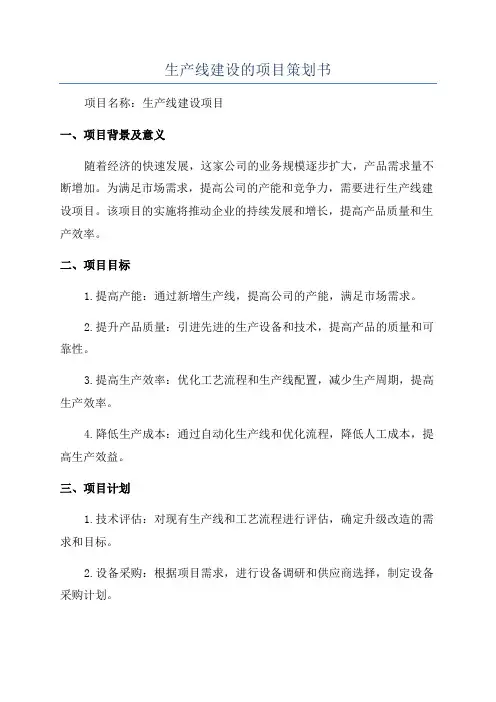 生产线建设的项目策划书

项目名称：生产线建设项目

一、项目背景及意义

随着经济的快速发展，这家公司的业务规模逐步扩大，产品需求量不断增加。为满足市场需求，提高公司的产能和竞争力，需要进行生产线建设项目。该项目的实施将推动企业的持续发展和增长，提高产品质量和生产效率。

二、项目目标

1.提高产能：通过新增生产线，提高公司的产能，满足市场需求。

2.提升产品质量：引进先进的生产设备和技术，提高产品的质量和可靠性。

3.提高生产效率：优化工艺流程和生产线配置，减少生产周期，提高生产效率。

4.降低生产成本：通过自动化生产线和优化流程，降低人工成本，提高生产效益。

三、项目计划

1.技术评估：对现有生产线和工艺流程进行评估，确定升级改造的需求和目标。

2.设备采购：根据项目需求，进行设备调研和供应商选择，制定设备采购计划。